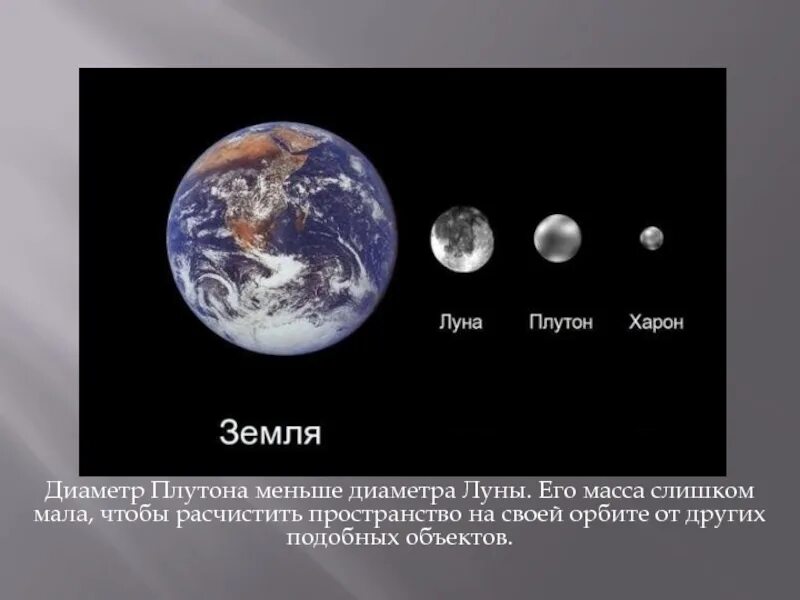 Луна Плутон Харон

Земля

Диаметр Плутона меньше диаметра Луны. Его масса слишком мала, чтобы расчистить пространство на своей орбите от других подобных объектов.